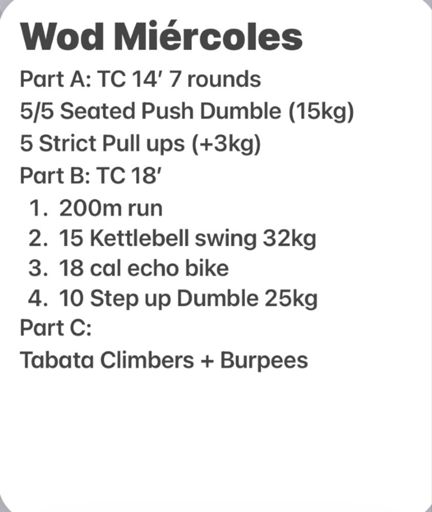 Wod Miércoles

Part A: TC 14′ 7 rounds
5/5 Seated Push Dumble (15kg)
5 Strict Pull ups (+3kg)
Part B: TC 18′
1. 200m run
2. 15 Kettlebell swing 32kg
3. 18 cal echo bike
4. 10 Step up Dumble 25kg
Part C:
Tabata Climbers + Burpees